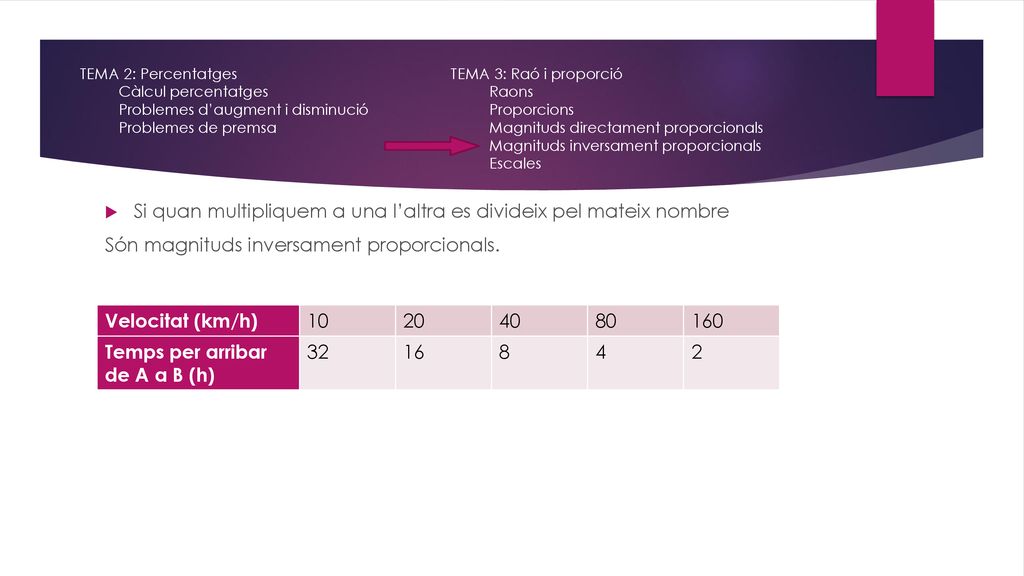 TEMA 2: Percentatges
Càlcul percentatges
Problemes d'augment i disminució
Problemes de premsa

TEMA 3: Raó i proporció
Raons
Proporcions
Magnituds directament proporcionals
Magnituds inversament proporcionals
Escales

Si quan multipliquem a una l'altra es divideix pel mateix nombre

Són magnituds inversament proporcionals.

| Velocitat (km/h) | 10 | 20 | 40 | 80 | 160 |
|---|---|---|---|---|---|
| Temps per arribar de A a B (h) | 32 | 16 | 8 | 4 | 2 |